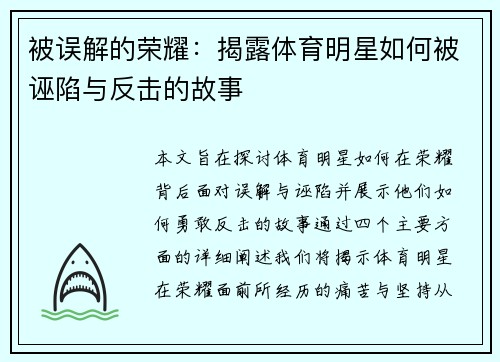 被误解的荣耀：揭露体育明星如何被诬陷与反击的故事

本文旨在探讨体育明星如何在荣耀背后面对误解与诬陷并展示他们如何勇敢反击的故事通过四个主要方面的详细阐述我们将揭示体育明星在荣耀面前所经历的痛苦与坚持从